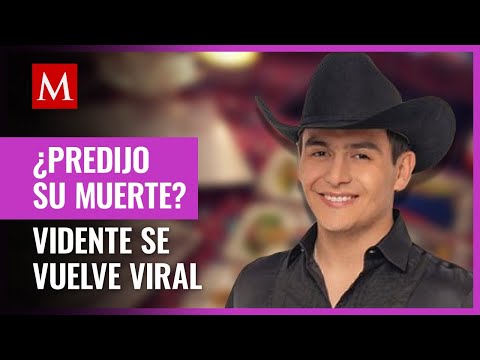 M

¿PREDIJO SU MUERTE?

VIDENTE SE VUELVE VIRAL